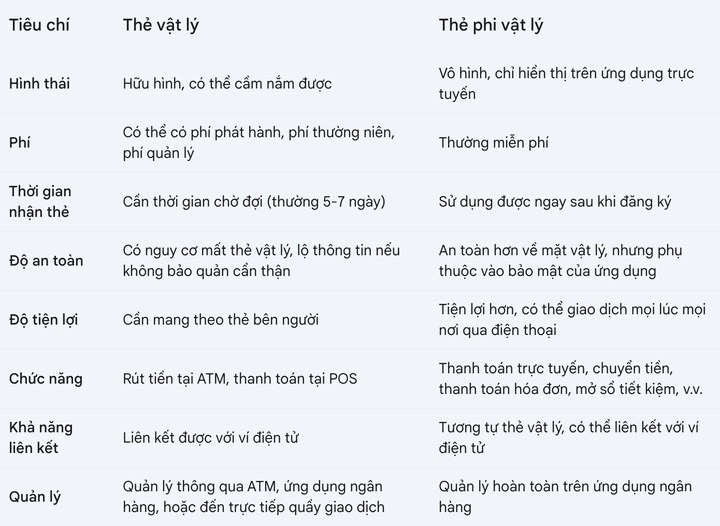 | Tiêu chí | Thẻ vật lý | Thẻ phi vật lý |
|---|---|---|
| Hình thái | Hữu hình, có thể cầm nắm được | Vô hình, chỉ hiển thị trên ứng dụng trực tuyến |
| Phí | Có thể có phí phát hành, phí thường niên, phí quản lý | Thường miễn phí |
| Thời gian nhận thẻ | Cần thời gian chờ đợi (thường 5-7 ngày) | Sử dụng được ngay sau khi đăng ký |
| Độ an toàn | Có nguy cơ mất thẻ vật lý, lộ thông tin nếu không bảo quản cẩn thận | An toàn hơn về mặt vật lý, nhưng phụ thuộc vào bảo mật của ứng dụng |
| Độ tiện lợi | Cần mang theo thẻ bên người | Tiện lợi hơn, có thể giao dịch mọi lúc mọi nơi qua điện thoại |
| Chức năng | Rút tiền tại ATM, thanh toán tại POS | Thanh toán trực tuyến, chuyển tiền, thanh toán hóa đơn, mở sổ tiết kiệm, v.v. |
| Khả năng liên kết | Liên kết được với ví điện tử | Tương tự thẻ vật lý, có thể liên kết với ví điện tử |
| Quản lý | Quản lý thông qua ATM, ứng dụng ngân hàng, hoặc đến trực tiếp quầy giao dịch | Quản lý hoàn toàn trên ứng dụng ngân hàng |